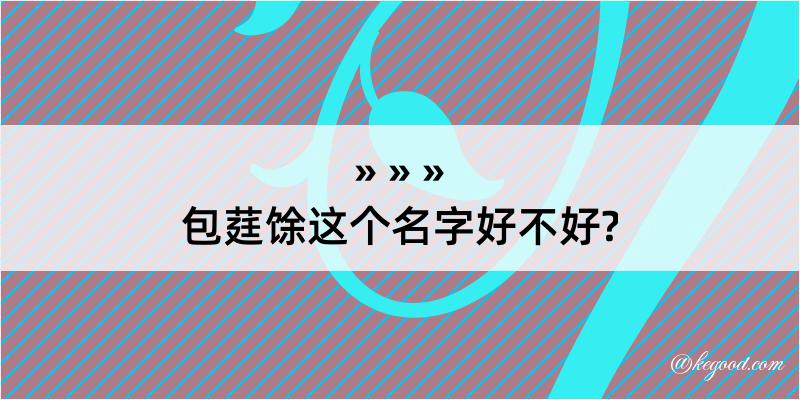 » » »
包莛馀这个名字好不好?

@kegood.com